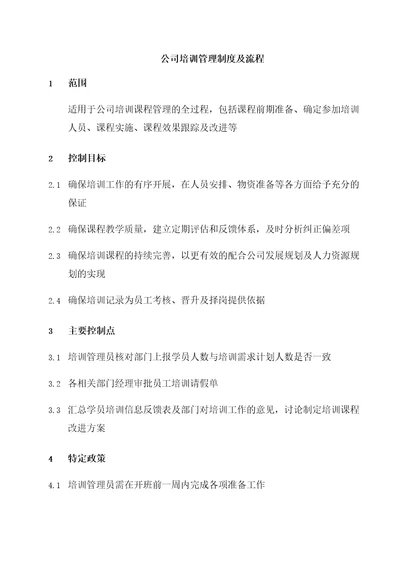 公司培训管理制度及流程

1 范围

适用于公司培训课程管理的全过程，包括课程前期准备、确定参加培训人员、课程实施、课程效果跟踪及改进等

2 控制目标

2.1 确保培训工作的有序开展，在人员安排、物资准备等各方面给予充分的保证

2.2 确保课程教学质量，建立定期评估和反馈体系，及时分析纠正偏差项

2.3 确保培训课程的持续完善，以更有效的配合公司发展规划及人力资源规划的实现

2.4 确保培训记录为员工考核、晋升及择岗提供依据

3 主要控制点

3.1 培训管理员核对部门上报学员人数与培训需求计划人数是否一致

3.2 各相关部门经理审批员工培训请假单

3.3 汇总学员培训信息反馈表及部门对培训工作的意见，讨论制定培训课程改进方案

4 特定政策

4.1 培训管理员需在开班前一周内完成各项准备工作